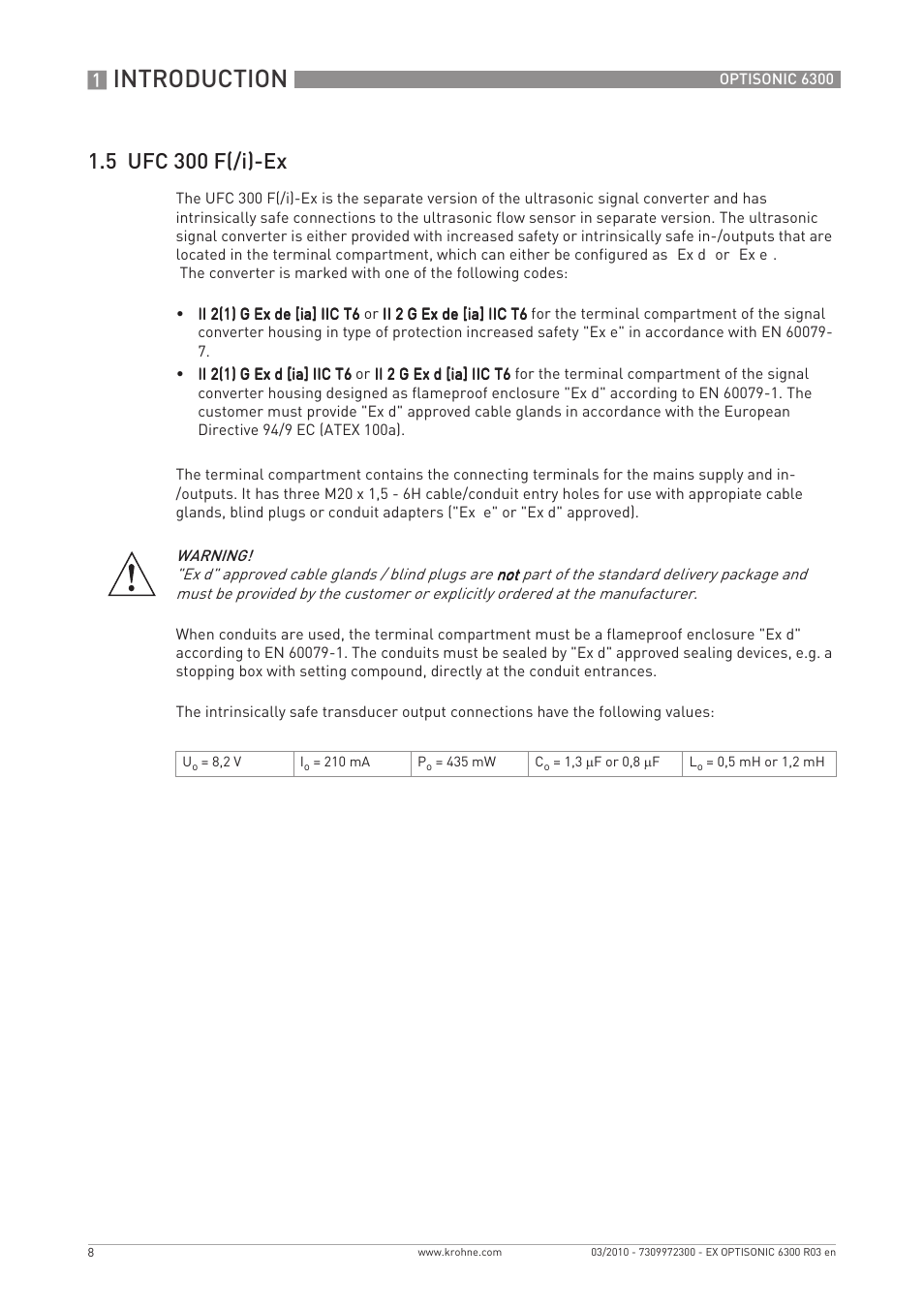 1 INTRODUCTION OPTISONIC 6300

1.5 UFC 300 F(/i)-Ex

The UFC 300 F(/i)-Ex is the separate version of the ultrasonic signal converter and has intrinsically safe connections to the ultrasonic flow sensor in separate version. The ultrasonic signal converter is either provided with increased safety or intrinsically safe in-/outputs that are located in the terminal compartment, which can either be configured as Ex d or Ex e . The converter is marked with one of the following codes:

• II 2(1) G Ex de [ia] IIC T6 or II 2 G Ex de [ia] IIC T6 for the terminal compartment of the signal converter housing in type of protection increased safety "Ex e" in accordance with EN 60079-7.
• II 2(1) G Ex d [ia] IIC T6 or II 2 G Ex d [ia] IIC T6 for the terminal compartment of the signal converter housing designed as flameproof enclosure "Ex d" according to EN 60079-1. The customer must provide "Ex d" approved cable glands in accordance with the European Directive 94/9 EC (ATEX 100a).

The terminal compartment contains the connecting terminals for the mains supply and in-/outputs. It has three M20 x 1,5 - 6H cable/conduit entry holes for use with appropiate cable glands, blind plugs or conduit adapters ("Ex e" or "Ex d" approved).

WARNING!
"Ex d" approved cable glands / blind plugs are not part of the standard delivery package and must be provided by the customer or explicitly ordered at the manufacturer.

When conduits are used, the terminal compartment must be a flameproof enclosure "Ex d" according to EN 60079-1. The conduits must be sealed by "Ex d" approved sealing devices, e.g. a stopping box with setting compound, directly at the conduit entrances.

The intrinsically safe transducer output connections have the following values:

| $U_o$ = 8,2 V | $I_o$ = 210 mA | $P_o$ = 435 mW | $C_o$ = 1,3 μF or 0,8 μF | $L_o$ = 0,5 mH or 1,2 mH |
|---|---|---|---|---|

8 www.krohne.com 03/2010 - 7309972300 - EX OPTISONIC 6300 R03 en